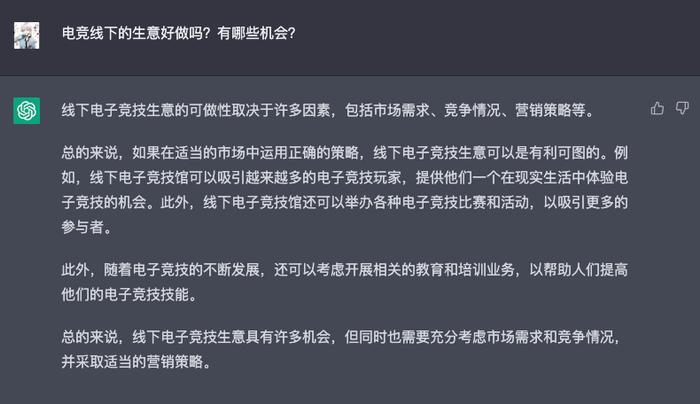 电竞线下的生意好做吗？有哪些机会？

线下电子竞技生意的可做性取决于许多因素，包括市场需求、竞争情况、营销策略等。

总的来说，如果在适当的市场中运用正确的策略，线下电子竞技生意可以是有利可图的。例如，线下电子竞技馆可以吸引越来越多的电子竞技玩家，提供他们一个在现实生活中体验电子竞技的机会。此外，线下电子竞技馆还可以举办各种电子竞技比赛和活动，以吸引更多的参与者。

此外，随着电子竞技的不断发展，还可以考虑开展相关的教育和培训业务，以帮助人们提高他们的电子竞技技能。

总的来说，线下电子竞技生意具有许多机会，但同时也需要充分考虑市场需求和竞争情况，并采取适当的营销策略。